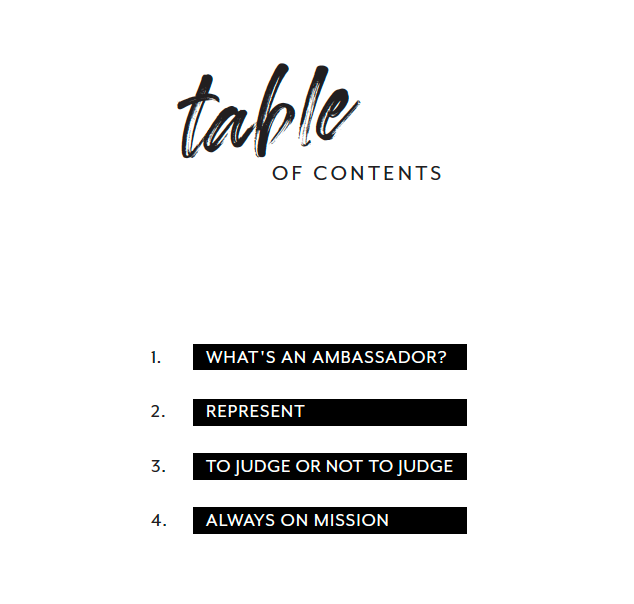 table
OF CONTENTS

1. WHAT'S AN AMBASSADOR?

2. REPRESENT

3. TO JUDGE OR NOT TO JUDGE

4. ALWAYS ON MISSION